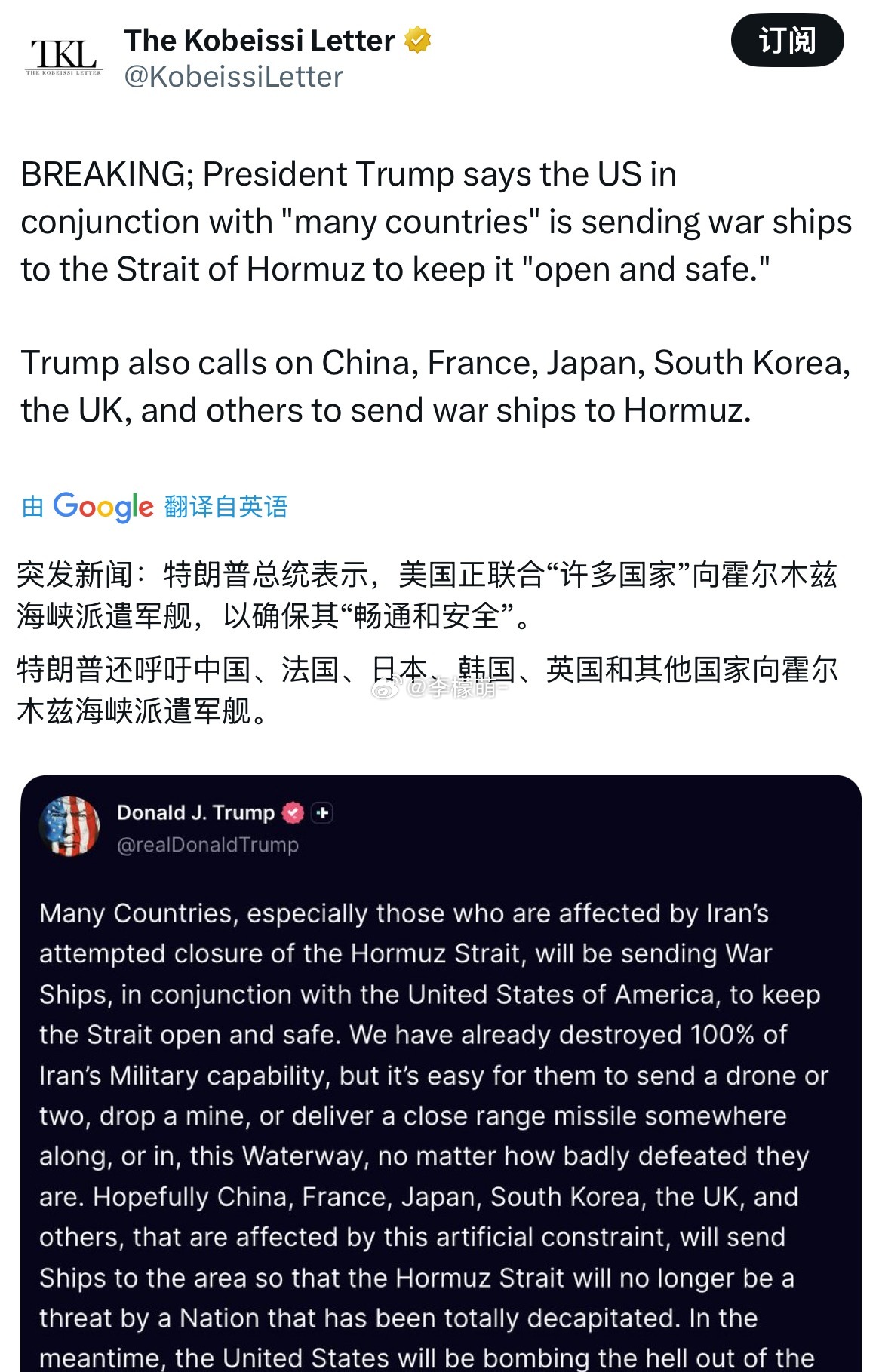 TKL
THE KOBEISSI LETTER

The Kobeissi Letter
@KobeissiLetter

订阅

BREAKING; President Trump says the US in conjunction with "many countries" is sending war ships to the Strait of Hormuz to keep it "open and safe."

Trump also calls on China, France, Japan, South Korea, the UK, and others to send war ships to Hormuz.

由 Google 翻译自英语

突发新闻：特朗普总统表示，美国正联合“许多国家”向霍尔木兹海峡派遣军舰，以确保其“畅通和安全”。

特朗普还呼吁中国、法国、日本、韩国、英国和其他国家向霍尔木兹海峡派遣军舰。

@李檬萌

Donald J. Trump
@realDonaldTrump

Many Countries, especially those who are affected by Iran's attempted closure of the Hormuz Strait, will be sending War Ships, in conjunction with the United States of America, to keep the Strait open and safe. We have already destroyed 100% of Iran's Military capability, but it's easy for them to send a drone or two, drop a mine, or deliver a close range missile somewhere along, or in, this Waterway, no matter how badly defeated they are. Hopefully China, France, Japan, South Korea, the UK, and others, that are affected by this artificial constraint, will send Ships to the area so that the Hormuz Strait will no longer be a threat by a Nation that has been totally decapitated. In the meantime, the United States will be bombing the hell out of the